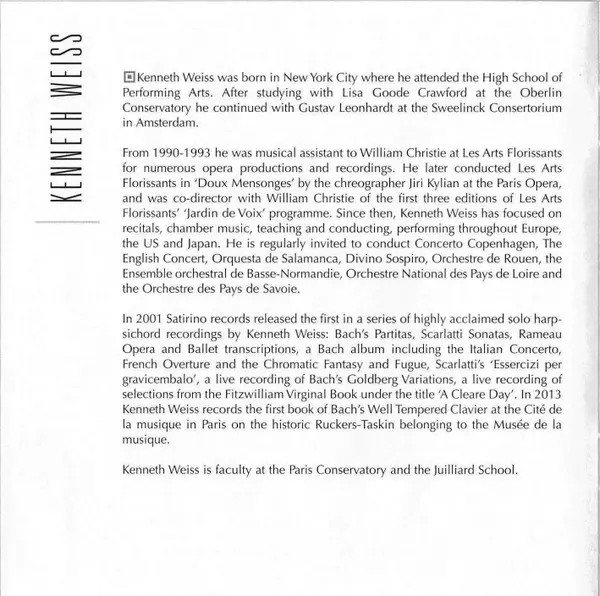 KENNETH WEISS

Kenneth Weiss was born in New York City where he attended the High School of Performing Arts. After studying with Lisa Goode Crawford at the Oberlin Conservatory he continued with Gustav Leonhardt at the Sweelinck Consertorium in Amsterdam.

From 1990-1993 he was musical assistant to William Christie at Les Arts Florissants for numerous opera productions and recordings. He later conducted Les Arts Florissants in 'Doux Mensonges' by the chreographer Jiri Kylian at the Paris Opera, and was co-director with William Christie of the first three editions of Les Arts Florissants' 'Jardin de Voix' programme. Since then, Kenneth Weiss has focused on recitals, chamber music, teaching and conducting, performing throughout Europe, the US and Japan. He is regularly invited to conduct Concerto Copenhagen, The English Concert, Orquesta de Salamanca, Divino Sospiro, Orchestre de Rouen, the Ensemble orchestral de Basse-Normandie, Orchestre National des Pays de Loire and the Orchestre des Pays de Savoie.

In 2001 Satirino records released the first in a series of highly acclaimed solo harpsichord recordings by Kenneth Weiss: Bach's Partitas, Scarlatti Sonatas, Rameau Opera and Ballet transcriptions, a Bach album including the Italian Concerto, French Overture and the Chromatic Fantasy and Fugue, Scarlatti's 'Essercizi per gravicembalo', a live recording of Bach's Goldberg Variations, a live recording of selections from the Fitzwilliam Virginal Book under the title 'A Cleare Day'. In 2013 Kenneth Weiss records the first book of Bach's Well Tempered Clavier at the Cité de la musique in Paris on the historic Ruckers-Taskin belonging to the Musée de la musique.

Kenneth Weiss is faculty at the Paris Conservatory and the Juilliard School.